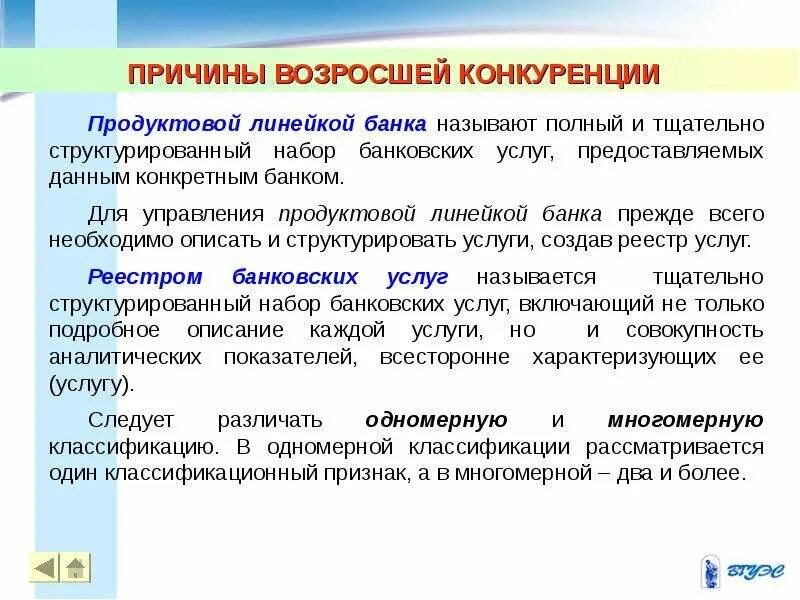 ПРИЧИНЫ ВОЗРОСШЕЙ КОНКУРЕНЦИИ

Продуктовой линейкой банка называют полный и тщательно структурированный набор банковских услуг, предоставляемых данным конкретным банком.

Для управления продуктовой линейкой банка прежде всего необходимо описать и структурировать услуги, создав реестр услуг.

Реестром банковских услуг называется тщательно структурированный набор банковских услуг, включающий не только подробное описание каждой услуги, но и совокупность аналитических показателей, всесторонне характеризующих ее (услугу).

Следует различать одномерную и многомерную классификацию. В одномерной классификации рассматривается один классификационный признак, а в многомерной – два и более.

ВГУЭС